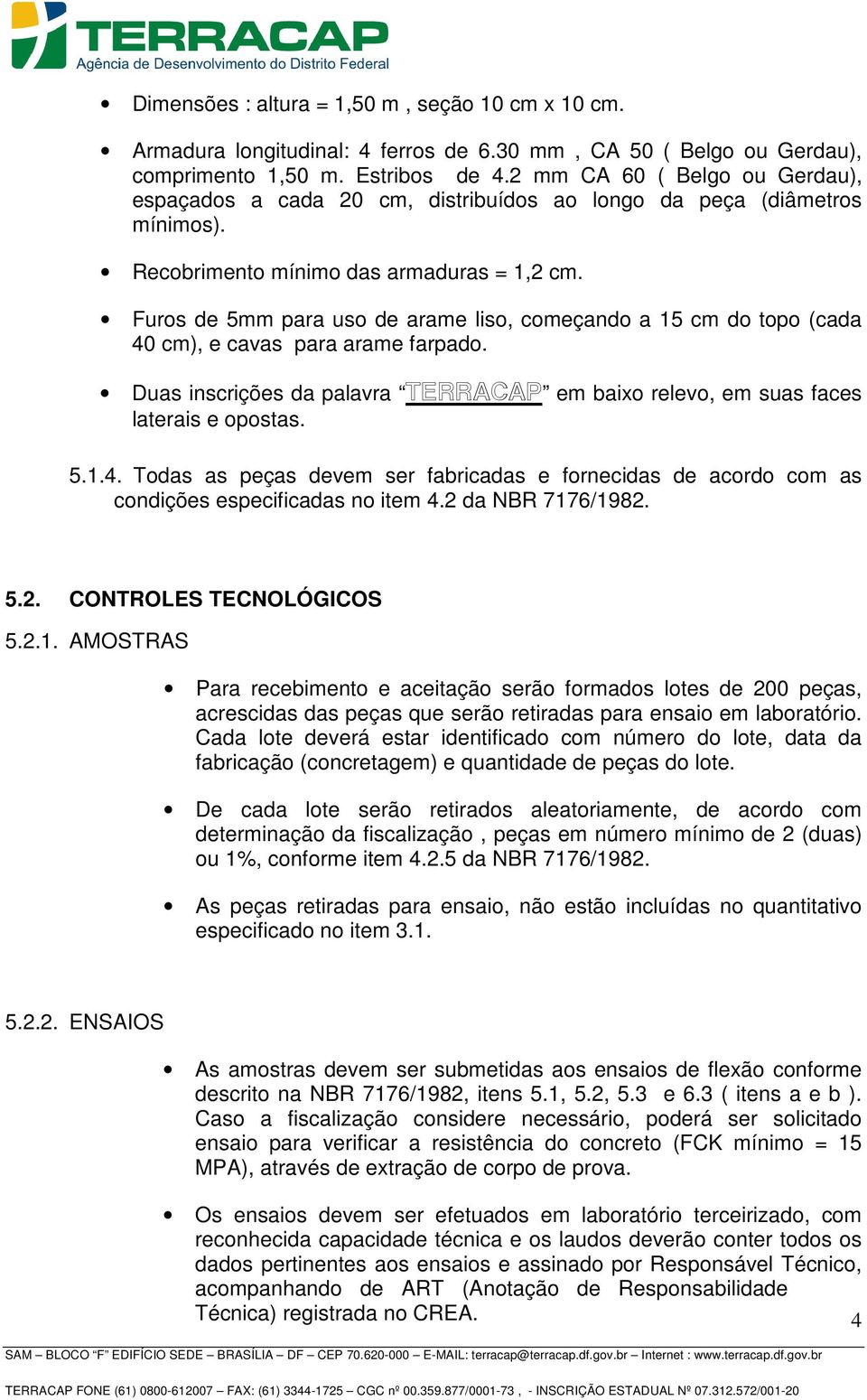 TERRACAP
Agência de Desenvolvimento do Distrito Federal

• Dimensões : altura = 1,50 m , seção 10 cm x 10 cm.

• Armadura longitudinal: 4 ferros de 6.30 mm , CA 50 ( Belgo ou Gerdau), comprimento 1,50 m. Estribos de 4.2 mm CA 60 ( Belgo ou Gerdau), espaçados a cada 20 cm, distribuídos ao longo da peça (diâmetros mínimos).

• Recobrimento mínimo das armaduras = 1,2 cm.

• Furos de 5mm para uso de arame liso, começando a 15 cm do topo (cada 40 cm), e cavas para arame farpado.

• Duas inscrições da palavra “TERRACAP” em baixo relevo, em suas faces laterais e opostas.

5.1.4. Todas as peças devem ser fabricadas e fornecidas de acordo com as condições especificadas no item 4.2 da NBR 7176/1982.

5.2. CONTROLES TECNOLÓGICOS

5.2.1. AMOSTRAS

• Para recebimento e aceitação serão formados lotes de 200 peças, acrescidas das peças que serão retiradas para ensaio em laboratório. Cada lote deverá estar identificado com número do lote, data da fabricação (concretagem) e quantidade de peças do lote.

• De cada lote serão retirados aleatoriamente, de acordo com determinação da fiscalização , peças em número mínimo de 2 (duas) ou 1%, conforme item 4.2.5 da NBR 7176/1982.

• As peças retiradas para ensaio, não estão incluídas no quantitativo especificado no item 3.1.

5.2.2. ENSAIOS

• As amostras devem ser submetidas aos ensaios de flexão conforme descrito na NBR 7176/1982, itens 5.1, 5.2, 5.3 e 6.3 ( itens a e b ). Caso a fiscalização considere necessário, poderá ser solicitado ensaio para verificar a resistência do concreto (FCK mínimo = 15 MPA), através de extração de corpo de prova.

• Os ensaios devem ser efetuados em laboratório terceirizado, com reconhecida capacidade técnica e os laudos deverão conter todos os dados pertinentes aos ensaios e assinado por Responsável Técnico, acompanhando de ART (Anotação de Responsabilidade Técnica) registrada no CREA.

4

SAM – BLOCO “F” EDIFÍCIO SEDE – BRASÍLIA – DF – CEP 70.620-000 – E-MAIL: terracap@terracap.df.gov.br – Internet : www.terracap.df.gov.br

TERRACAP FONE (61) 0800-612007 – FAX: (61) 3344-1725 – CGC nº 00.359.877/0001-73 , - INSCRIÇÃO ESTADUAL Nº 07.312.572/001-20